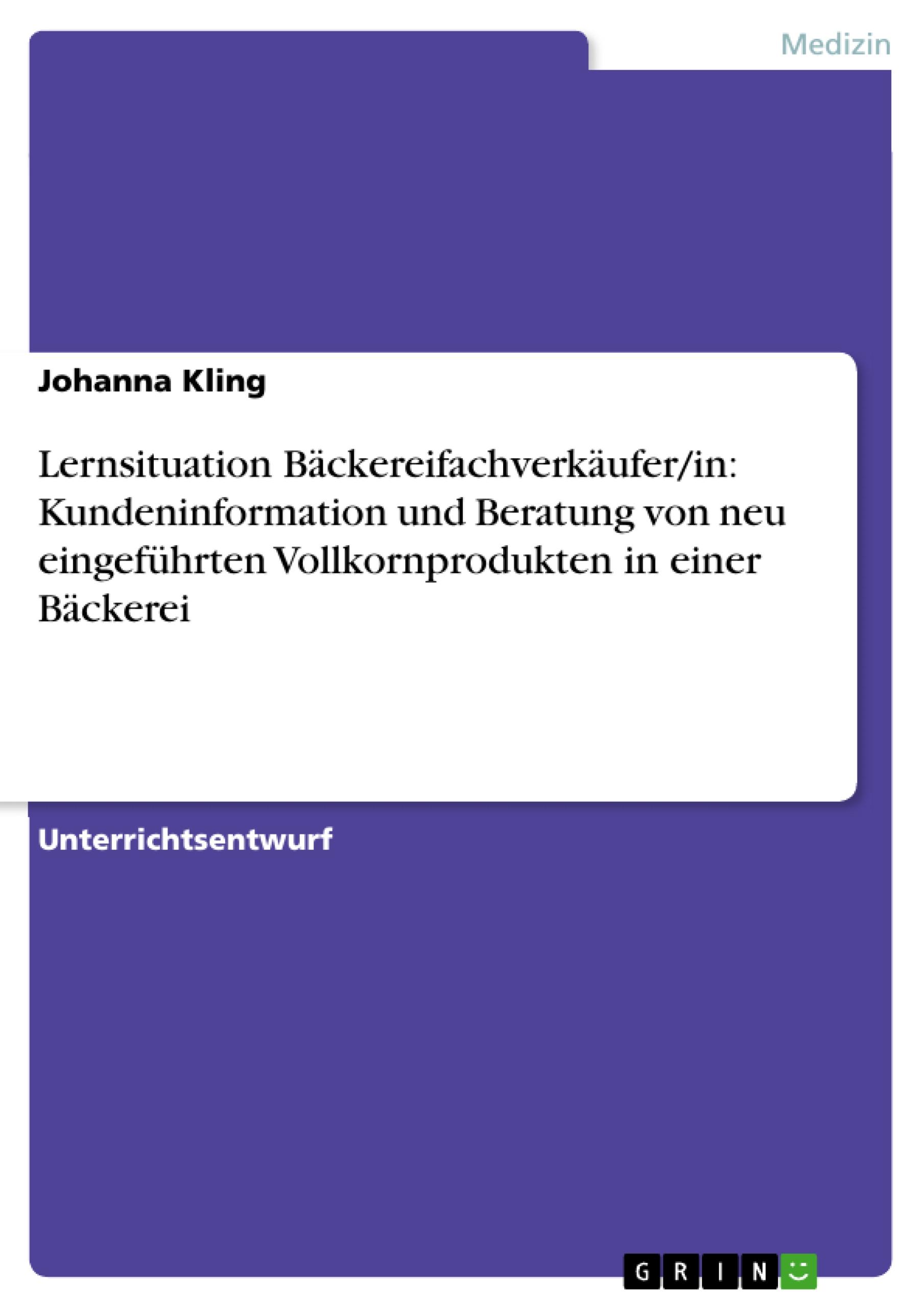 Medizin

Johanna Kling

Lernsituation Bäckereifachverkäufer/in: Kundeninformation und Beratung von neu eingeführten Vollkornprodukten in einer Bäckerei

Unterrichtsentwurf

GRIN